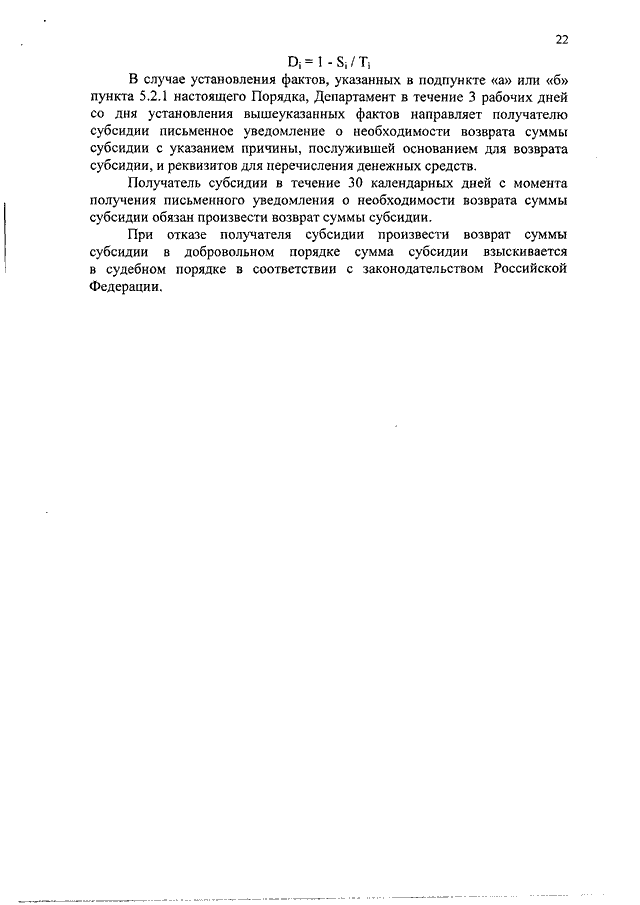 22

$D_i = 1 - S_i / T_i$

В случае установления фактов, указанных в подпункте «а» или «б» пункта 5.2.1 настоящего Порядка, Департамент в течение 3 рабочих дней со дня установления вышеуказанных фактов направляет получателю субсидии письменное уведомление о необходимости возврата суммы субсидии с указанием причины, послужившей основанием для возврата субсидии, и реквизитов для перечисления денежных средств.

Получатель субсидии в течение 30 календарных дней с момента получения письменного уведомления о необходимости возврата суммы субсидии обязан произвести возврат суммы субсидии.

При отказе получателя субсидии произвести возврат суммы субсидии в добровольном порядке сумма субсидии взыскивается в судебном порядке в соответствии с законодательством Российской Федерации.